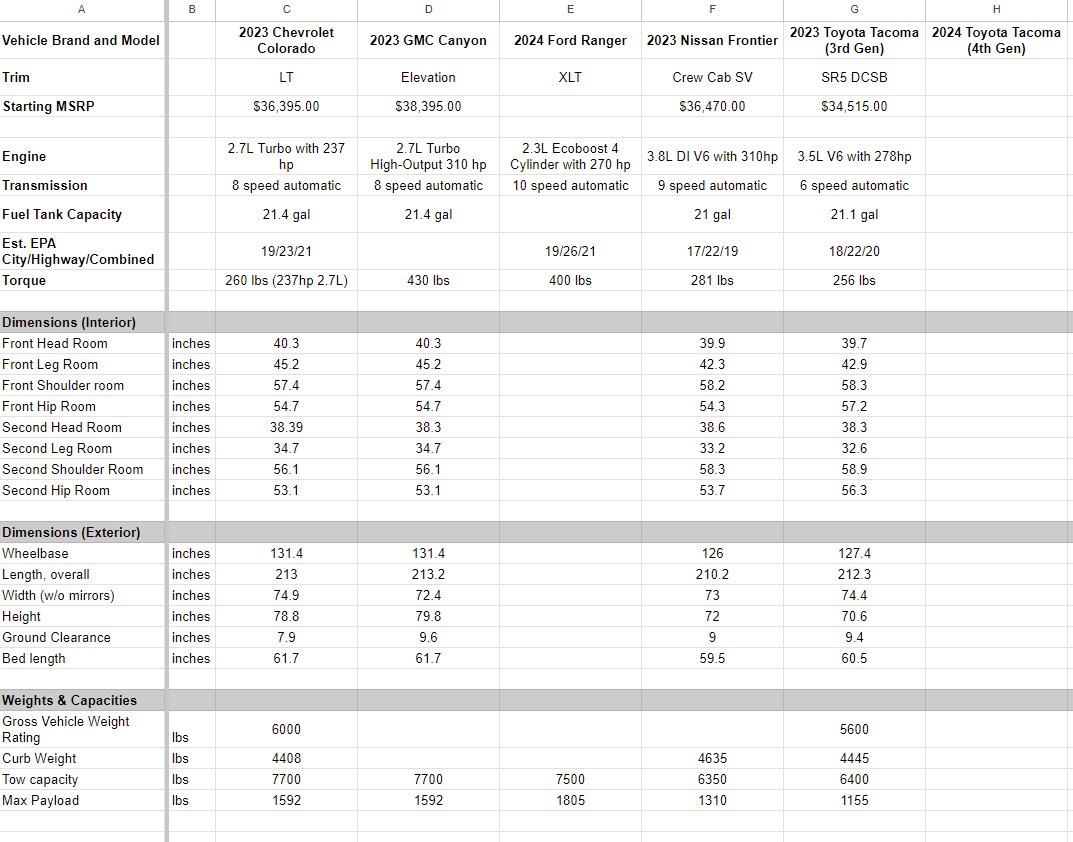 | A | B | C | D | E | F | G | H |
|---|---|---|---|---|---|---|---|
| Vehicle Brand and Model | | 2023 Chevrolet Colorado | 2023 GMC Canyon | 2024 Ford Ranger | 2023 Nissan Frontier | 2023 Toyota Tacoma (3rd Gen) | 2024 Toyota Tacoma (4th Gen) |
| Trim | | LT | Elevation | XLT | Crew Cab SV | SR5 DCSB | |
| Starting MSRP | | $36,395.00 | $38,395.00 | | $36,470.00 | $34,515.00 | |
| | | | | | | | |
| Engine | | 2.7L Turbo with 237 hp | 2.7L Turbo High-Output 310 hp | 2.3L Ecoboost 4 Cylinder with 270 hp | 3.8L DI V6 with 310hp | 3.5L V6 with 278hp | |
| Transmission | | 8 speed automatic | 8 speed automatic | 10 speed automatic | 9 speed automatic | 6 speed automatic | |
| Fuel Tank Capacity | | 21.4 gal | 21.4 gal | | 21 gal | 21.1 gal | |
| Est. EPA City/Highway/Combined | | 19/23/21 | | 19/26/21 | 17/22/19 | 18/22/20 | |
| Torque | | 260 lbs (237hp 2.7L) | 430 lbs | 400 lbs | 281 lbs | 256 lbs | |
| | | | | | | | |
| Dimensions (Interior) | | | | | | | |
| Front Head Room | inches | 40.3 | 40.3 | | 39.9 | 39.7 | |
| Front Leg Room | inches | 45.2 | 45.2 | | 42.3 | 42.9 | |
| Front Shoulder room | inches | 57.4 | 57.4 | | 58.2 | 58.3 | |
| Front Hip Room | inches | 54.7 | 54.7 | | 54.3 | 57.2 | |
| Second Head Room | inches | 38.39 | 38.3 | | 38.6 | 38.3 | |
| Second Leg Room | inches | 34.7 | 34.7 | | 33.2 | 32.6 | |
| Second Shoulder Room | inches | 56.1 | 56.1 | | 58.3 | 58.9 | |
| Second Hip Room | inches | 53.1 | 53.1 | | 53.7 | 56.3 | |
| | | | | | | | |
| Dimensions (Exterior) | | | | | | | |
| Wheelbase | inches | 131.4 | 131.4 | | 126 | 127.4 | |
| Length, overall | inches | 213 | 213.2 | | 210.2 | 212.3 | |
| Width (w/o mirrors) | inches | 74.9 | 72.4 | | 73 | 74.4 | |
| Height | inches | 78.8 | 79.8 | | 72 | 70.6 | |
| Ground Clearance | inches | 7.9 | 9.6 | | 9 | 9.4 | |
| Bed length | inches | 61.7 | 61.7 | | 59.5 | 60.5 | |
| | | | | | | | |
| Weights & Capacities | | | | | | | |
| Gross Vehicle Weight Rating | lbs | 6000 | | | | 5600 | |
| Curb Weight | lbs | 4408 | | | 4635 | 4445 | |
| Tow capacity | lbs | 7700 | 7700 | 7500 | 6350 | 6400 | |
| Max Payload | lbs | 1592 | 1592 | 1805 | 1310 | 1155 | |